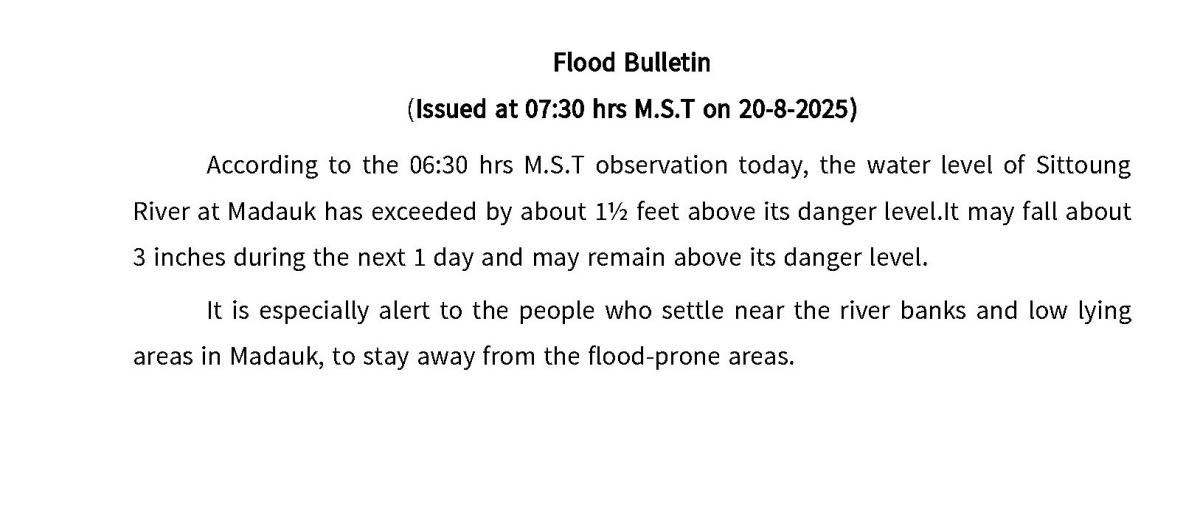 Flood Bulletin

(Issued at 07:30 hrs M.S.T on 20-8-2025)

According to the 06:30 hrs M.S.T observation today, the water level of Sittoung River at Madauk has exceeded by about 1½ feet above its danger level.It may fall about 3 inches during the next 1 day and may remain above its danger level.

It is especially alert to the people who settle near the river banks and low lying areas in Madauk, to stay away from the flood-prone areas.